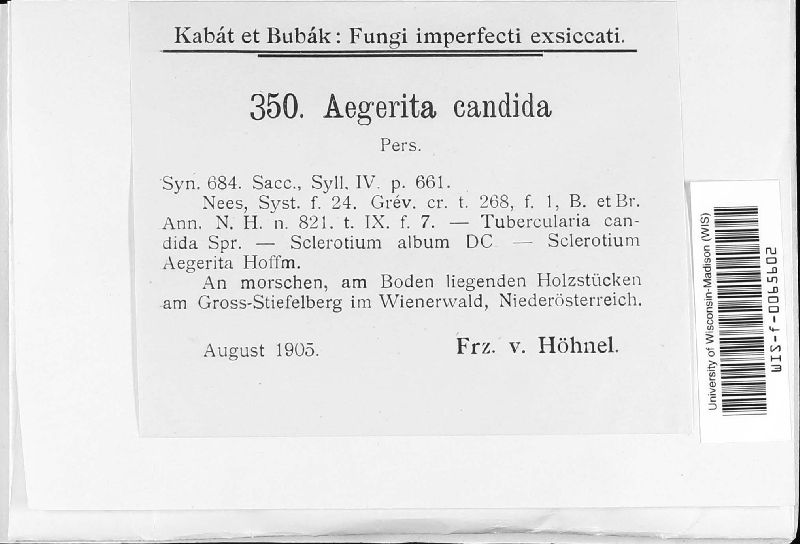 Kabát et Bubák: Fungi imperfecti exsiccati.

350. Aegerita candida

Pers.

Syn. 684. Sacc., Syll. IV. p. 661.
Nees, Syst. f. 24. Grév. cr. t. 268, f. 1, B. et Br. Ann. N. H. n. 821. t. IX. f. 7. — Tubercularia candida Spr. — Sclerotium album DC — Sclerotium Aegerita Hoffm.
An morschen, am Boden liegenden Holzstücken am Gross-Stiefelberg im Wienerwald, Niederösterreich.

August 1905. Frz. v. Höhnel.

University of Wisconsin-Madison (WIS)
WIS-f-0065602